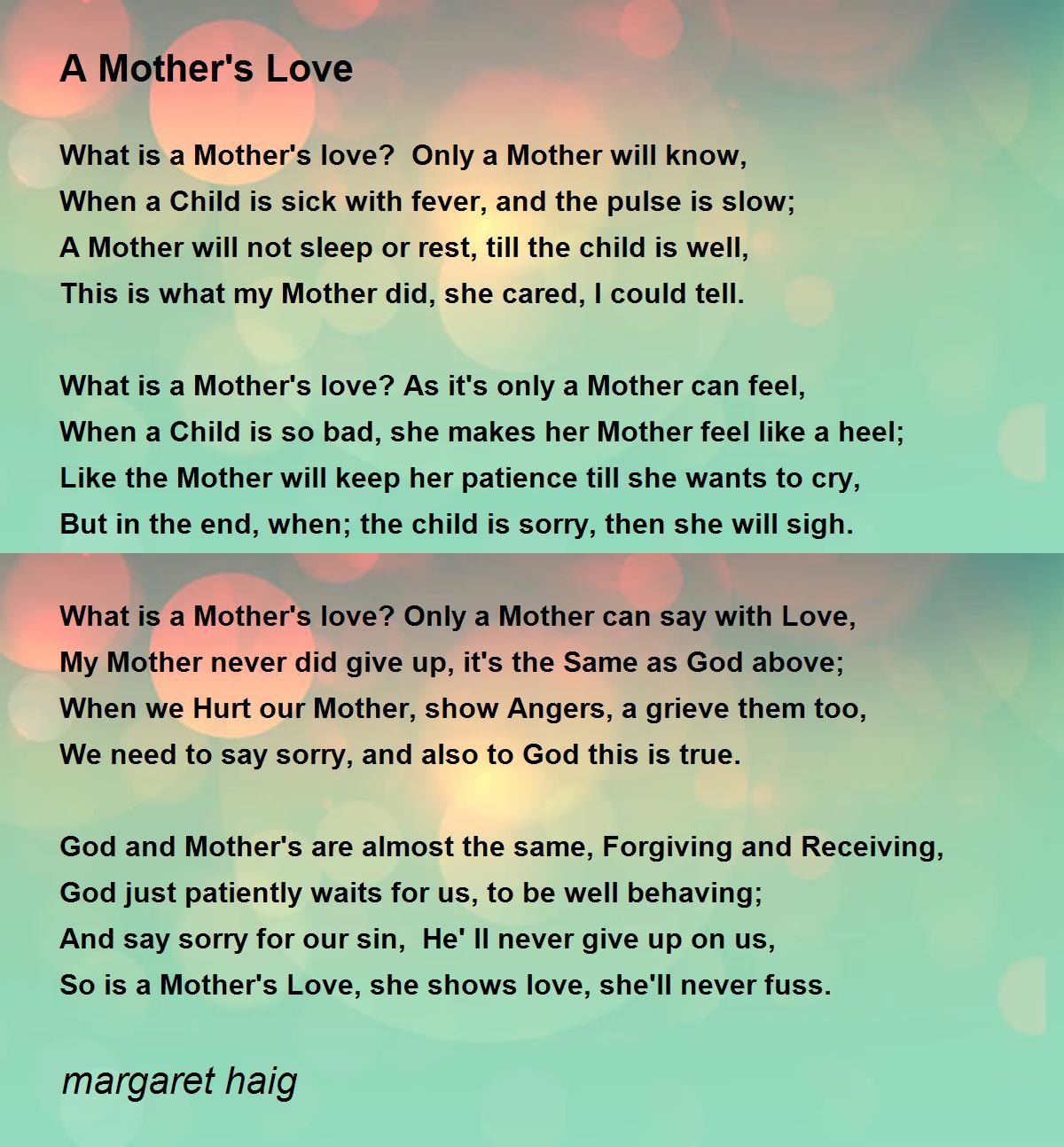 A Mother's Love

What is a Mother's love?  Only a Mother will know,
When a Child is sick with fever, and the pulse is slow;
A Mother will not sleep or rest, till the child is well,
This is what my Mother did, she cared, I could tell.

What is a Mother's love? As it's only a Mother can feel,
When a Child is so bad, she makes her Mother feel like a heel;
Like the Mother will keep her patience till she wants to cry,
But in the end, when; the child is sorry, then she will sigh.

What is a Mother's love? Only a Mother can say with Love,
My Mother never did give up, it's the Same as God above;
When we Hurt our Mother, show Angers, a grieve them too,
We need to say sorry, and also to God this is true.

God and Mother's are almost the same, Forgiving and Receiving,
God just patiently waits for us, to be well behaving;
And say sorry for our sin,  He' ll never give up on us,
So is a Mother's Love, she shows love, she'll never fuss.

margaret haig